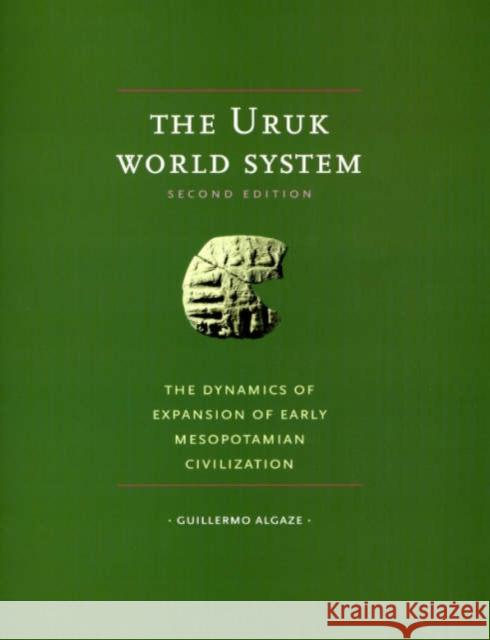 THE URUK WORLD SYSTEM
SECOND EDITION

THE DYNAMICS OF EXPANSION OF EARLY MESOPOTAMIAN CIVILIZATION

· GUILLERMO ALGAZE ·